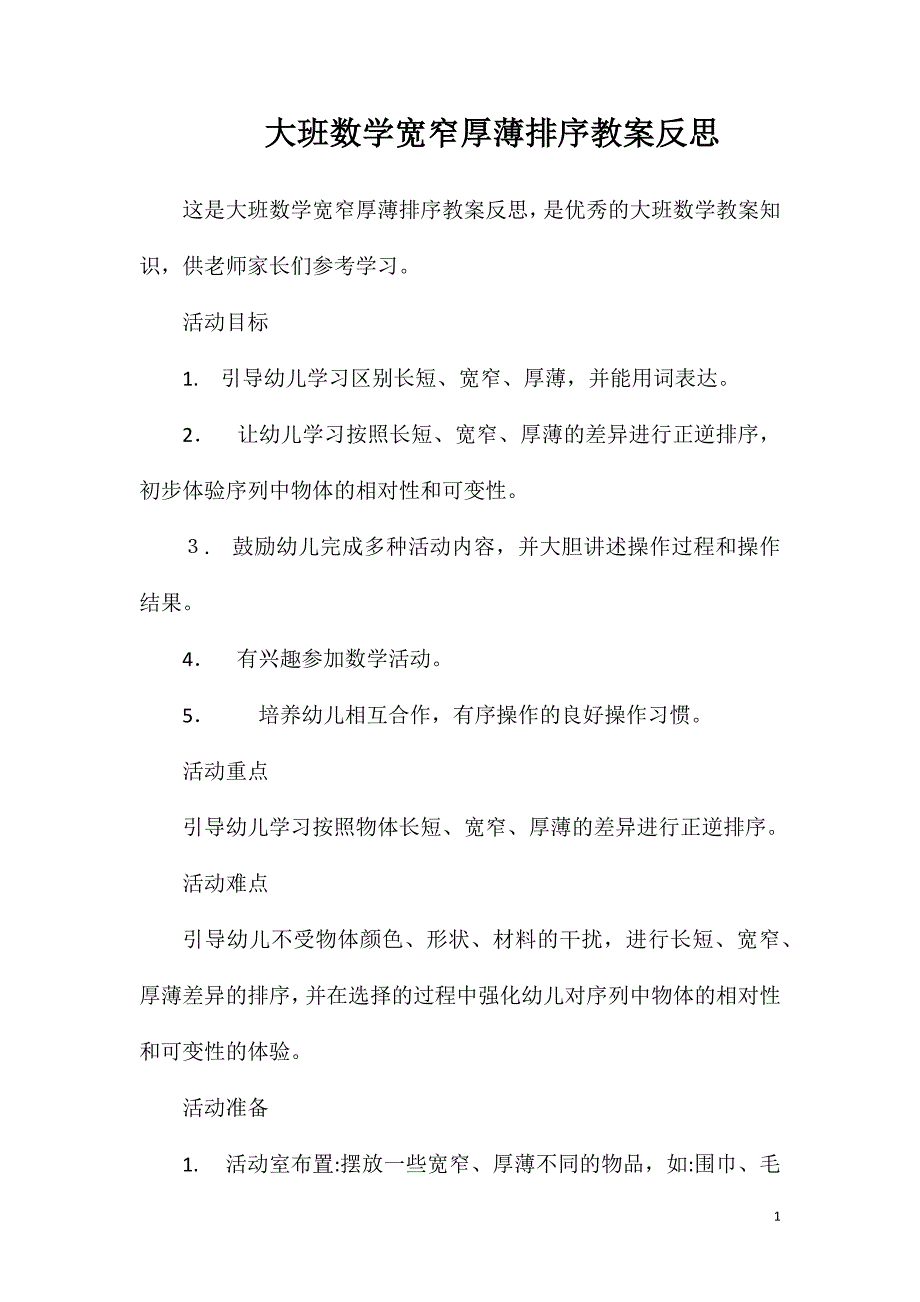 大班数学宽窄厚薄排序教案反思

这是大班数学宽窄厚薄排序教案反思，是优秀的大班数学教案知识，供老师家长们参考学习。

活动目标

1. 引导幼儿学习区别长短、宽窄、厚薄，并能用词表达。

2． 让幼儿学习按照长短、宽窄、厚薄的差异进行正逆排序，初步体验序列中物体的相对性和可变性。

３． 鼓励幼儿完成多种活动内容，并大胆讲述操作过程和操作结果。

4． 有兴趣参加数学活动。

5． 培养幼儿相互合作，有序操作的良好操作习惯。

活动重点

引导幼儿学习按照物体长短、宽窄、厚薄的差异进行正逆排序。

活动难点

引导幼儿不受物体颜色、形状、材料的干扰，进行长短、宽窄、厚薄差异的排序，并在选择的过程中强化幼儿对序列中物体的相对性和可变性的体验。

活动准备

1. 活动室布置:摆放一些宽窄、厚薄不同的物品，如:围巾、毛

1